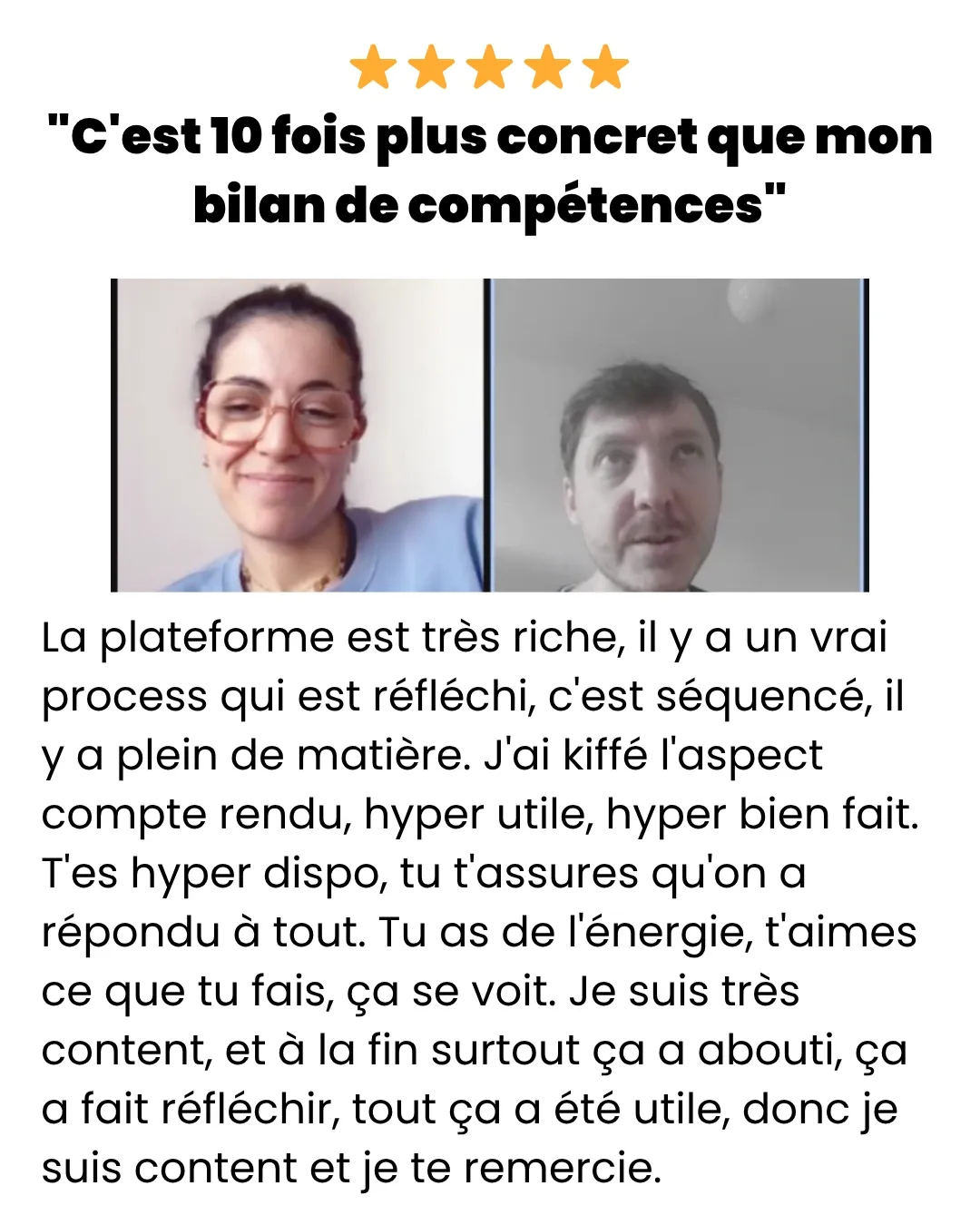 "C'est 10 fois plus concret que mon bilan de compétences"

La plateforme est très riche, il y a un vrai process qui est réfléchi, c'est séquencé, il y a plein de matière. J'ai kiffé l'aspect compte rendu, hyper utile, hyper bien fait. T'es hyper dispo, tu t'assures qu'on a répondu à tout. Tu as de l'énergie, t'aimes ce que tu fais, ça se voit. Je suis très content, et à la fin surtout ça a abouti, ça a fait réfléchir, tout ça a été utile, donc je suis content et je te remercie.